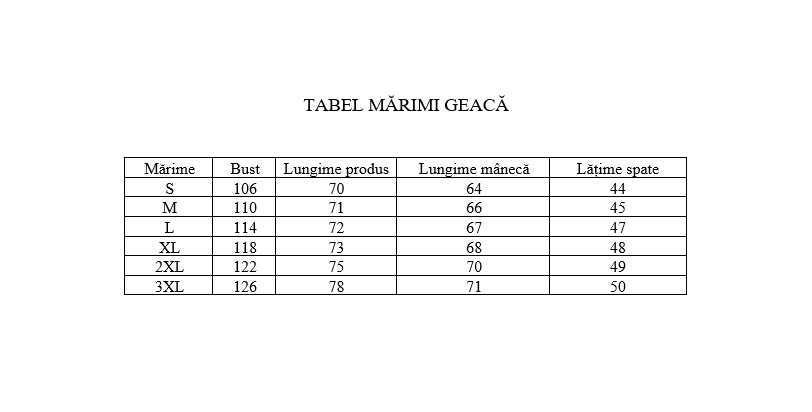 TABEL MĂRIMI GEACĂ

| Mărime | Bust | Lungime produs | Lungime mânecă | Lățime spate |
|---|---|---|---|---|
| S | 106 | 70 | 64 | 44 |
| M | 110 | 71 | 66 | 45 |
| L | 114 | 72 | 67 | 47 |
| XL | 118 | 73 | 68 | 48 |
| 2XL | 122 | 75 | 70 | 49 |
| 3XL | 126 | 78 | 71 | 50 |